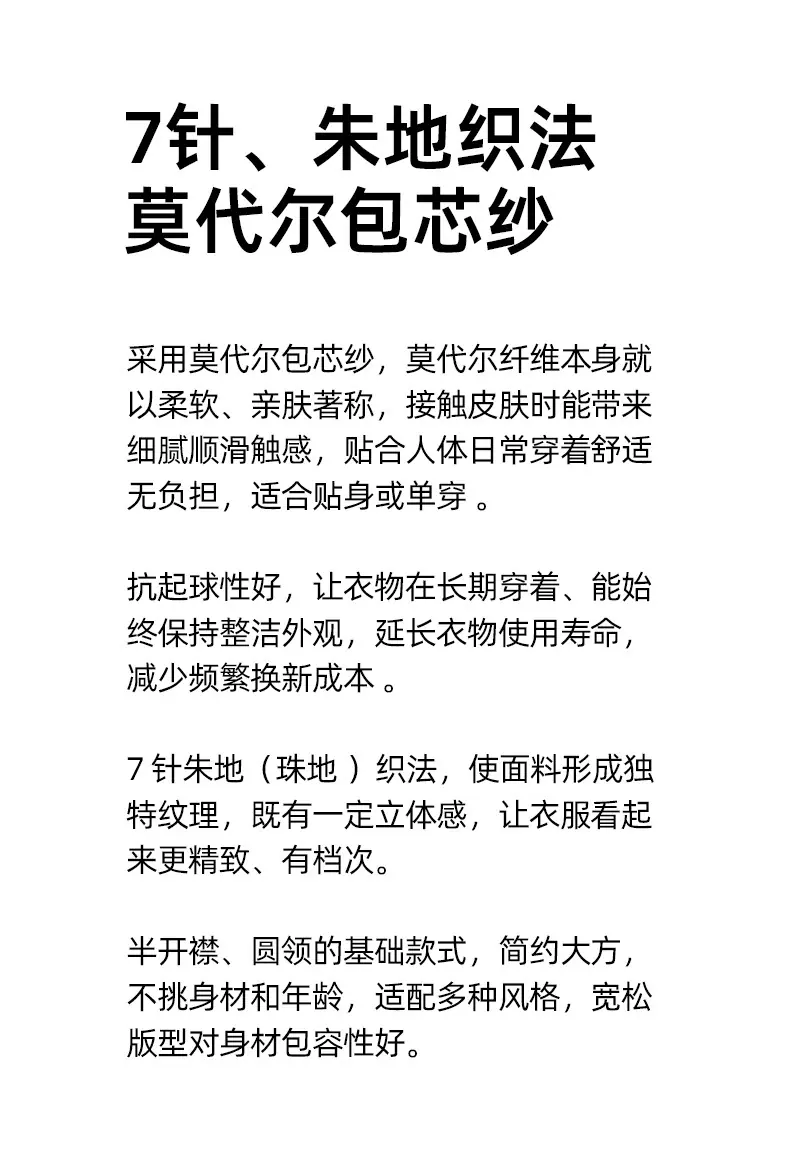 7针、朱地织法
莫代尔包芯纱

采用莫代尔包芯纱，莫代尔纤维本身就以柔软、亲肤著称，接触皮肤时能带来细腻顺滑触感，贴合人体日常穿着舒适无负担，适合贴身或单穿 。

抗起球性好，让衣物在长期穿着、能始终保持整洁外观，延长衣物使用寿命，减少频繁换新成本 。

7 针朱地（珠地 ）织法，使面料形成独特纹理，既有一定立体感，让衣服看起来更精致、有档次。

半开襟、圆领的基础款式，简约大方，不挑身材和年龄，适配多种风格，宽松版型对身材包容性好。